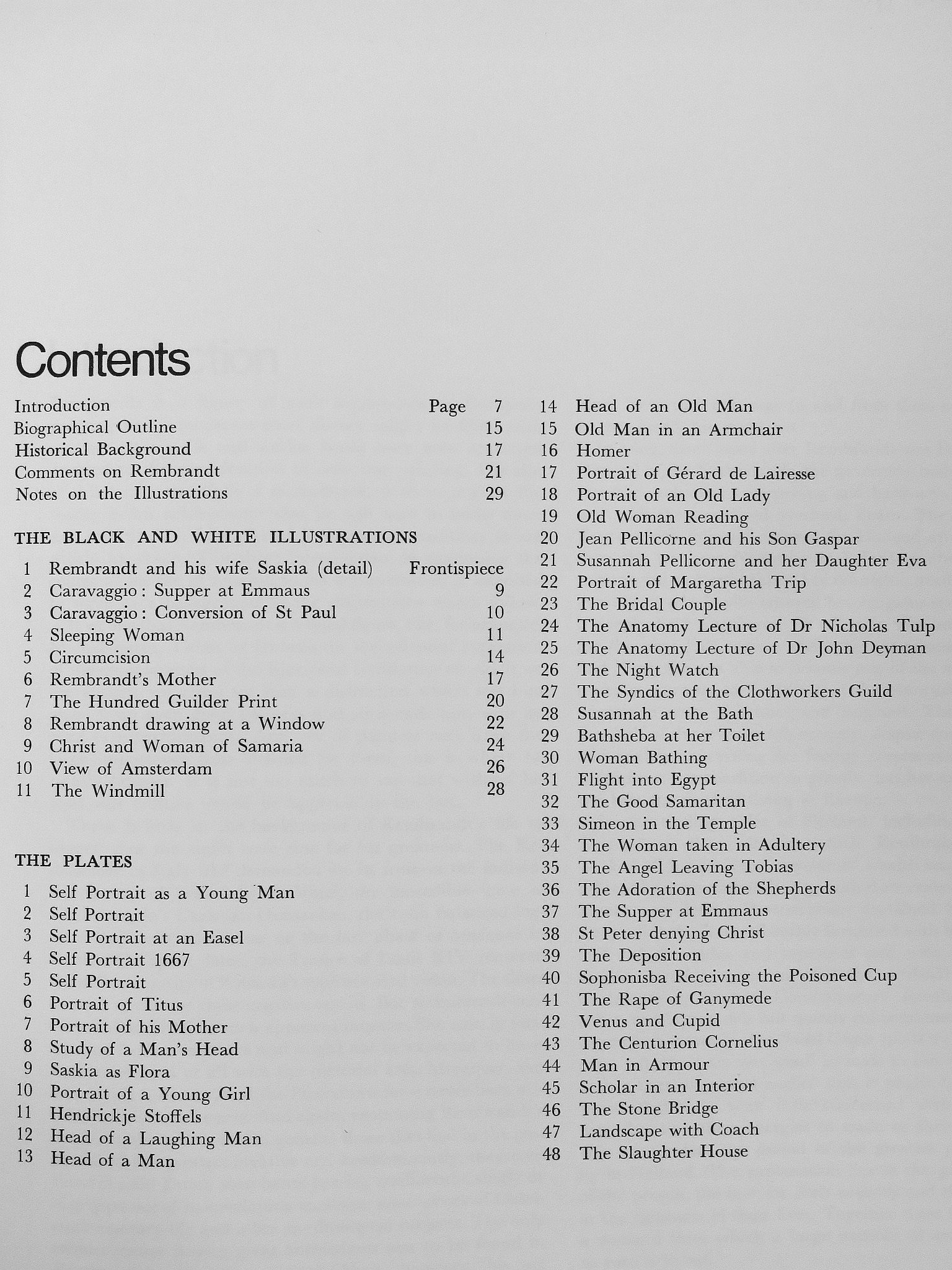 Contents

Introduction Page 7
Biographical Outline 15
Historical Background 17
Comments on Rembrandt 21
Notes on the Illustrations 29

THE BLACK AND WHITE ILLUSTRATIONS

1 Rembrandt and his wife Saskia (detail) Frontispiece
2 Caravaggio: Supper at Emmaus 9
3 Caravaggio: Conversion of St Paul 10
4 Sleeping Woman 11
5 Circumcision 14
6 Rembrandt's Mother 17
7 The Hundred Guilder Print 20
8 Rembrandt drawing at a Window 22
9 Christ and Woman of Samaria 24
10 View of Amsterdam 26
11 The Windmill 28

THE PLATES

1 Self Portrait as a Young Man
2 Self Portrait
3 Self Portrait at an Easel
4 Self Portrait 1667
5 Self Portrait
6 Portrait of Titus
7 Portrait of his Mother
8 Study of a Man's Head
9 Saskia as Flora
10 Portrait of a Young Girl
11 Hendrickje Stoffels
12 Head of a Laughing Man
13 Head of a Man
14 Head of an Old Man
15 Old Man in an Armchair
16 Homer
17 Portrait of Gérard de Lairesse
18 Portrait of an Old Lady
19 Old Woman Reading
20 Jean Pellicorne and his Son Gaspar
21 Susannah Pellicorne and her Daughter Eva
22 Portrait of Margaretha Trip
23 The Bridal Couple
24 The Anatomy Lecture of Dr Nicholas Tulp
25 The Anatomy Lecture of Dr John Deyman
26 The Night Watch
27 The Syndics of the Clothworkers Guild
28 Susannah at the Bath
29 Bathsheba at her Toilet
30 Woman Bathing
31 Flight into Egypt
32 The Good Samaritan
33 Simeon in the Temple
34 The Woman taken in Adultery
35 The Angel Leaving Tobias
36 The Adoration of the Shepherds
37 The Supper at Emmaus
38 St Peter denying Christ
39 The Deposition
40 Sophonisba Receiving the Poisoned Cup
41 The Rape of Ganymede
42 Venus and Cupid
43 The Centurion Cornelius
44 Man in Armour
45 Scholar in an Interior
46 The Stone Bridge
47 Landscape with Coach
48 The Slaughter House